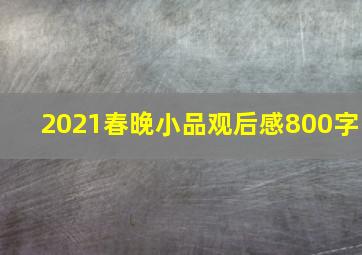 2021春晚小品观后感800字